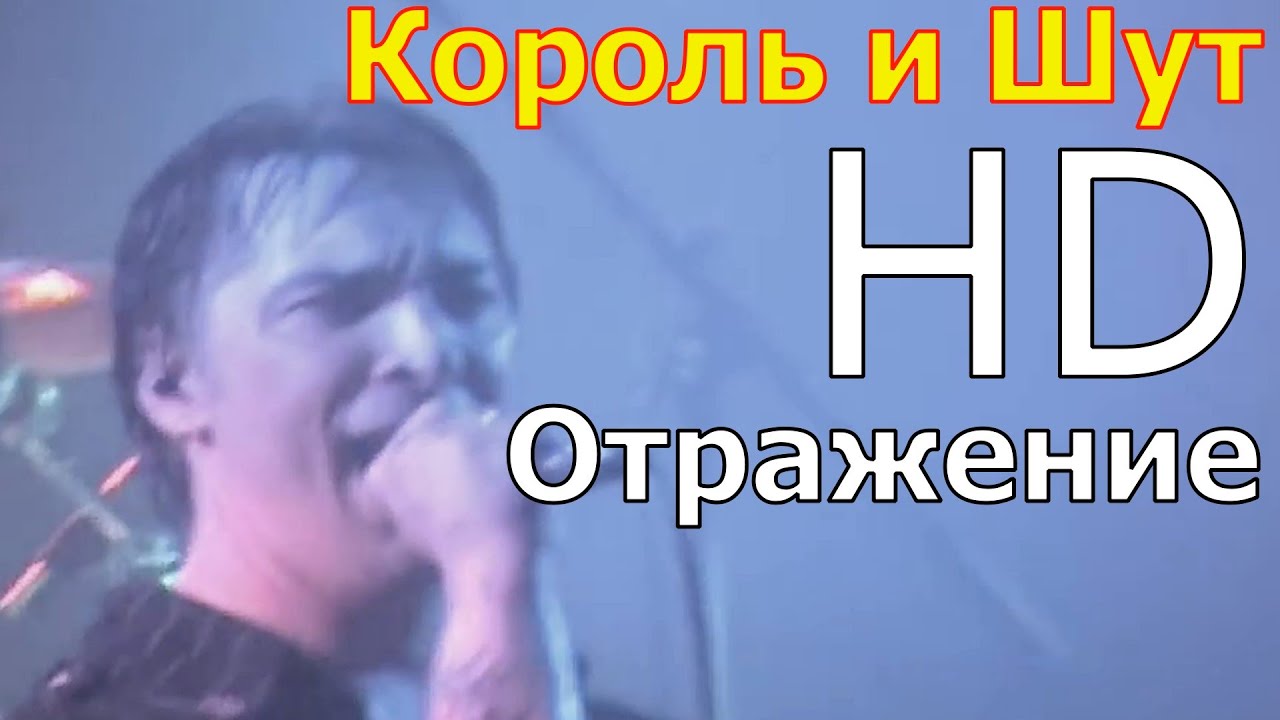 Король и Шут
HD
Отражение